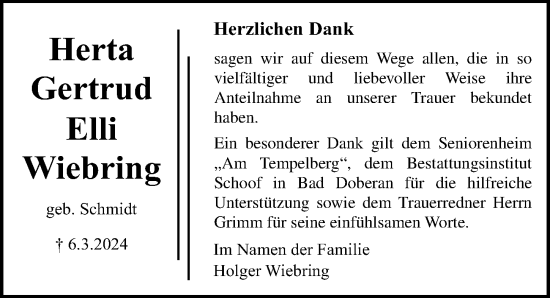 Herta
Gertrud
Elli
Wiebring

geb. Schmidt

† 6.3.2024

Herzlichen Dank

sagen wir auf diesem Wege allen, die in so vielfältiger und liebevoller Weise ihre Anteilnahme an unserer Trauer bekundet haben.

Ein besonderer Dank gilt dem Seniorenheim „Am Tempelberg“, dem Bestattungsinstitut Schoof in Bad Doberan für die hilfreiche Unterstützung sowie dem Trauerredner Herrn Grimm für seine einfühlsamen Worte.

Im Namen der Familie
Holger Wiebring